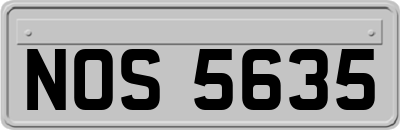 NOS 5635